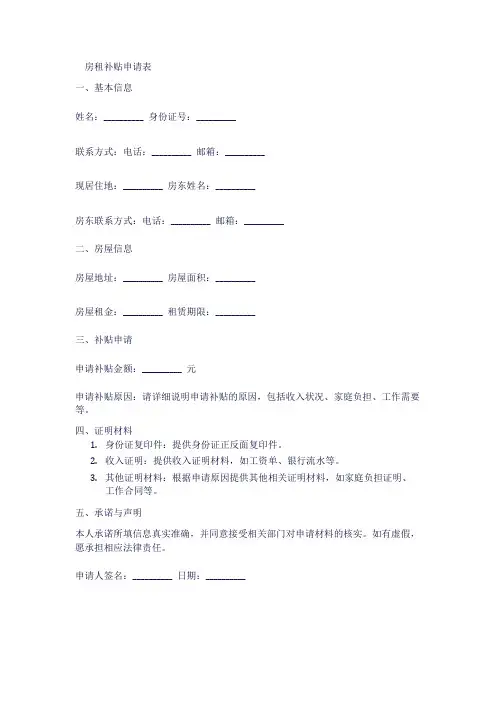 房租补贴申请表

一、基本信息

姓名：________ 身份证号：________

联系方式：电话：________ 邮箱：________

现居住地：________ 房东姓名：________

房东联系方式：电话：________ 邮箱：________

二、房屋信息

房屋地址：________ 房屋面积：________

房屋租金：________ 租赁期限：________

三、补贴申请

申请补贴金额：________ 元

申请补贴原因：请详细说明申请补贴的原因，包括收入状况、家庭负担、工作需要等。

四、证明材料

1. 身份证复印件：提供身份证正反面复印件。
2. 收入证明：提供收入证明材料，如工资单、银行流水等。
3. 其他证明材料：根据申请原因提供其他相关证明材料，如家庭负担证明、工作合同等。

五、承诺与声明

本人承诺所填信息真实准确，并同意接受相关部门对申请材料的核实。如有虚假，愿承担相应法律责任。

申请人签名：________ 日期：________